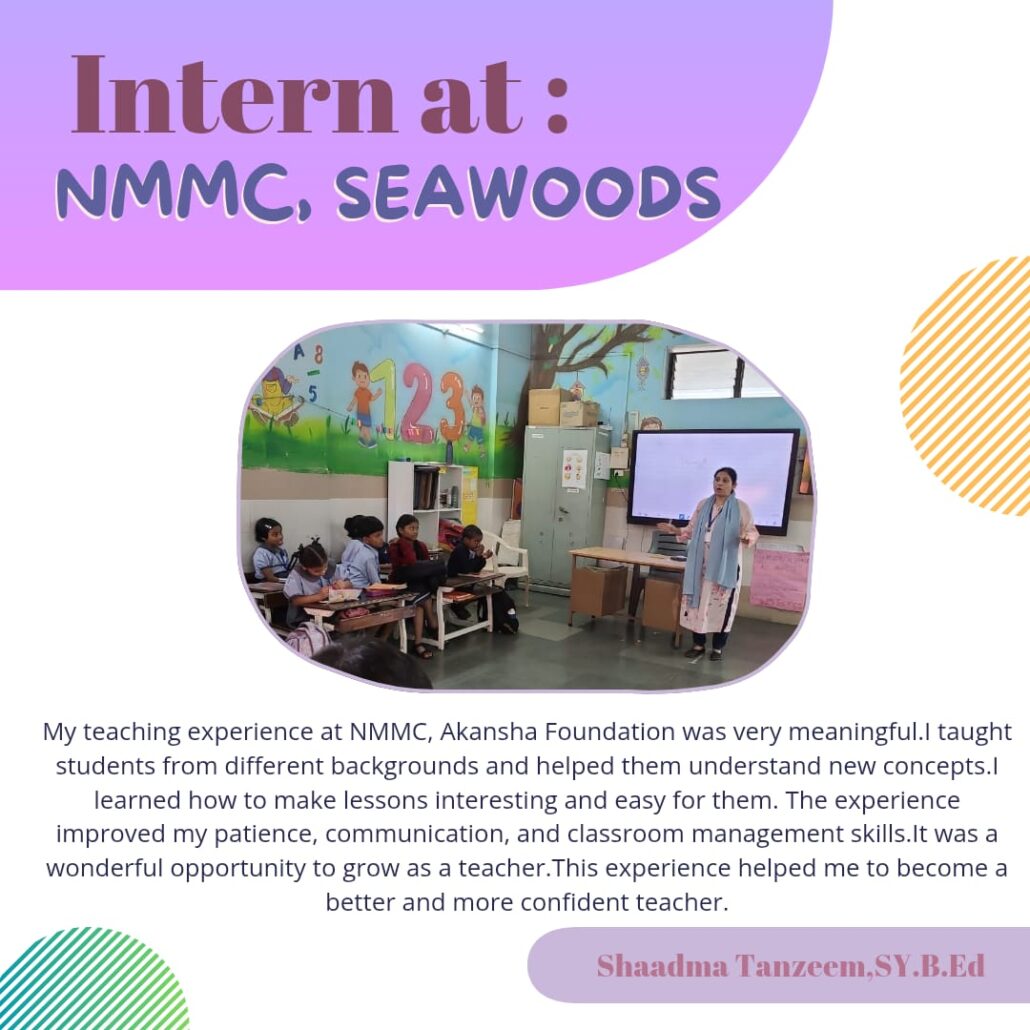 Intern at :
NMMC, SEAWOODS

My teaching experience at NMMC, Akansha Foundation was very meaningful.I taught students from different backgrounds and helped them understand new concepts.I learned how to make lessons interesting and easy for them. The experience improved my patience, communication, and classroom management skills.It was a wonderful opportunity to grow as a teacher.This experience helped me to become a better and more confident teacher.

Shaadma Tanzeem,SY.B.Ed